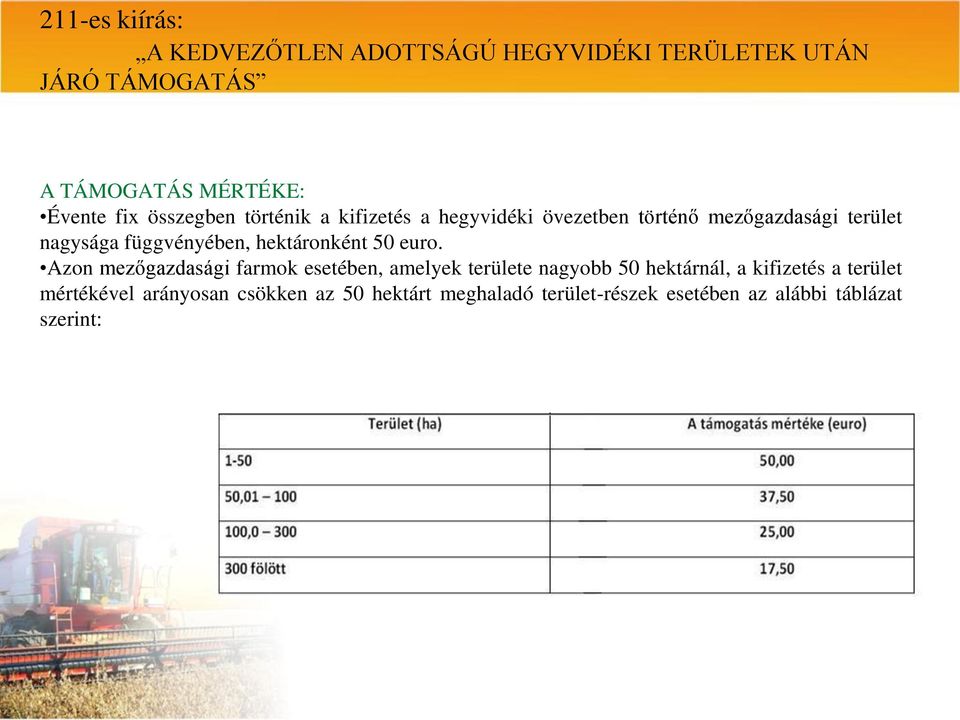 211-es kiírás:
„A KEDVEZŐTLEN ADOTTSÁGÚ HEGYVIDÉKI TERÜLETEK UTÁN JÁRÓ TÁMOGATÁS”

A TÁMOGATÁS MÉRTÉKE:
•Évente fix összegben történik a kifizetés a hegyvidéki övezetben történő mezőgazdasági terület nagysága függvényében, hektáronként 50 euro.
•Azon mezőgazdasági farmok esetében, amelyek területe nagyobb 50 hektárnál, a kifizetés a terület mértékével arányosan csökken az 50 hektárt meghaladó terület-részek esetében az alábbi táblázat szerint:

| Terület (ha) | A támogatás mértéke (euro) |
|---|---|
| 1-50 | 50,00 |
| 50,01 – 100 | 37,50 |
| 100,0 – 300 | 25,00 |
| 300 fölött | 17,50 |